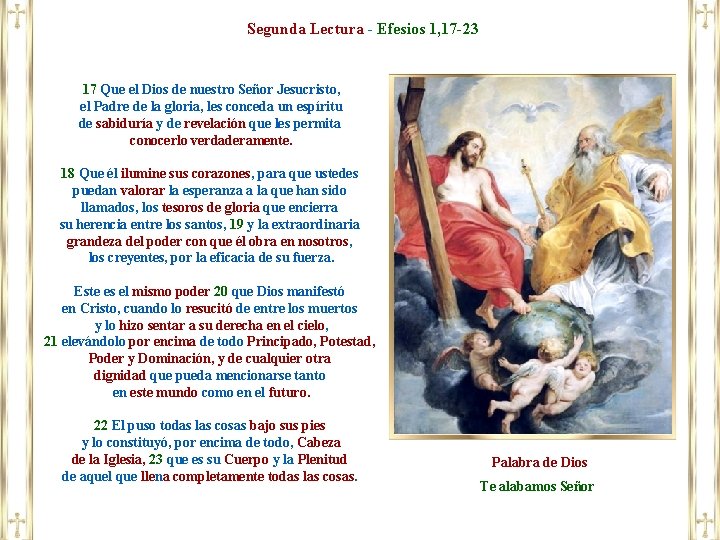 Segunda Lectura - Efesios 1,17-23

17 Que el Dios de nuestro Señor Jesucristo, el Padre de la gloria, les conceda un espíritu de sabiduría y de revelación que les permita conocerlo verdaderamente.

18 Que él ilumine sus corazones, para que ustedes puedan valorar la esperanza a la que han sido llamados, los tesoros de gloria que encierra su herencia entre los santos, 19 y la extraordinaria grandeza del poder con que él obra en nosotros, los creyentes, por la eficacia de su fuerza.

Este es el mismo poder 20 que Dios manifestó en Cristo, cuando lo resucitó de entre los muertos y lo hizo sentar a su derecha en el cielo, 21 elevándolo por encima de todo Principado, Potestad, Poder y Dominación, y de cualquier otra dignidad que pueda mencionarse tanto en este mundo como en el futuro.

22 El puso todas las cosas bajo sus pies y lo constituyó, por encima de todo, Cabeza de la Iglesia, 23 que es su Cuerpo y la Plenitud de aquel que llena completamente todas las cosas.

Palabra de Dios

Te alabamos Señor